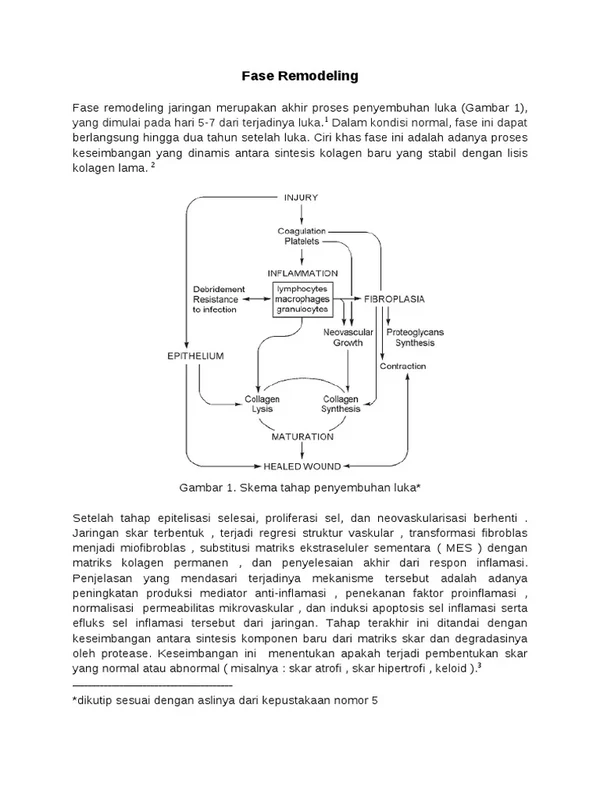 Fase Remodeling

Fase remodeling jaringan merupakan akhir proses penyembuhan luka (Gambar 1), yang dimulai pada hari 5-7 dari terjadinya luka.$^1$ Dalam kondisi normal, fase ini dapat berlangsung hingga dua tahun setelah luka. Ciri khas fase ini adalah adanya proses keseimbangan yang dinamis antara sintesis kolagen baru yang stabil dengan lisis kolagen lama. $^2$

INJURY
Coagulation
Platelets
INFLAMMATION
Debridement
Resistance
to infection
lymphocytes
macrophages
granulocytes
FIBROPLASIA
Neovascular
Growth
Proteoglycans
Synthesis
EPITHELIUM
Contraction
Collagen
Lysis
Collagen
Synthesis
MATURATION
HEALED WOUND

Gambar 1. Skema tahap penyembuhan luka*

Setelah tahap epitelisasi selesai, proliferasi sel, dan neovaskularisasi berhenti . Jaringan skar terbentuk , terjadi regresi struktur vaskular , transformasi fibroblas menjadi miofibroblas , substitusi matriks ekstraseluler sementara ( MES ) dengan matriks kolagen permanen , dan penyelesaian akhir dari respon inflamasi. Penjelasan yang mendasari terjadinya mekanisme tersebut adalah adanya peningkatan produksi mediator anti-inflamasi , penekanan faktor proinflamasi , normalisasi permeabilitas mikrovaskular , dan induksi apoptosis sel inflamasi serta efluks sel inflamasi tersebut dari jaringan. Tahap terakhir ini ditandai dengan keseimbangan antara sintesis komponen baru dari matriks skar dan degradasinya oleh protease. Keseimbangan ini menentukan apakah terjadi pembentukan skar yang normal atau abnormal ( misalnya : skar atrofi , skar hipertrofi , keloid ).$^3$

*dikutip sesuai dengan aslinya dari kepustakaan nomor 5